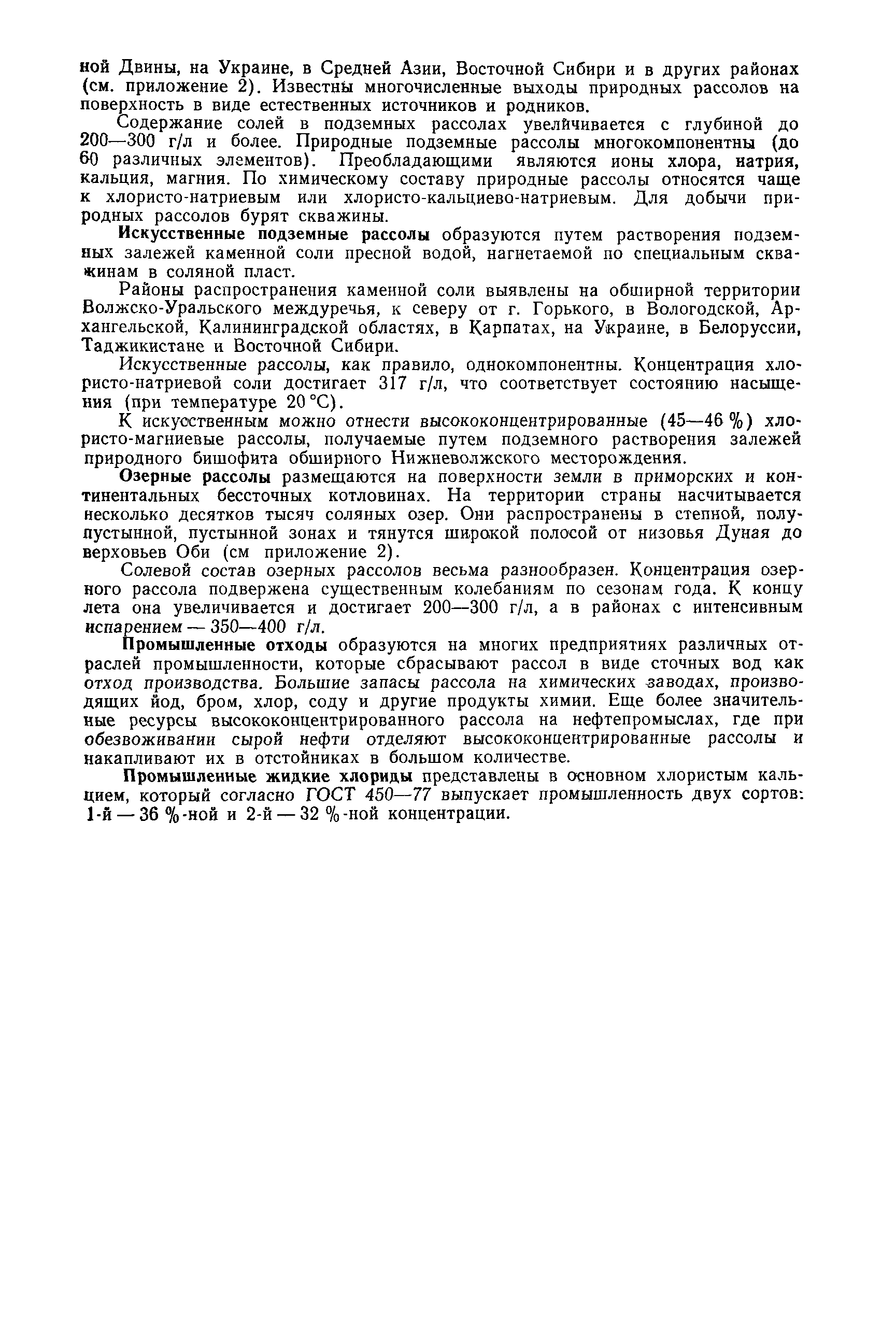 ной Двины, на Украине, в Средней Азии, Восточной Сибири и в других районах (см. приложение 2). Известны многочисленные выходы природных рассолов на поверхность в виде естественных источников и родников.

Содержание солей в подземных рассолах увеличивается с глубиной до 200—300 г/л и более. Природные подземные рассолы многокомпонентны (до 60 различных элементов). Преобладающими являются ионы хлора, натрия, кальция, магния. По химическому составу природные рассолы относятся чаще к хлористо-натриевым или хлористо-кальциево-натриевым. Для добычи природных рассолов бурят скважины.

Искусственные подземные рассолы образуются путем растворения подземных залежей каменной соли пресной водой, нагнетаемой по специальным скважинам в соляной пласт.

Районы распространения каменной соли выявлены на обширной территории Волжско-Уральского междуречья, к северу от г. Горького, в Вологодской, Архангельской, Калининградской областях, в Карпатах, на Украине, в Белоруссии, Таджикистане и Восточной Сибири.

Искусственные рассолы, как правило, однокомпонентны. Концентрация хлористо-натриевой соли достигает 317 г/л, что соответствует состоянию насыщения (при температуре 20 °С).

К искусственным можно отнести высококонцентрированные (45—46 %) хлористо-магниевые рассолы, получаемые путем подземного растворения залежей природного бишофита обширного Нижневолжского месторождения.

Озерные рассолы размещаются на поверхности земли в приморских и континентальных бессточных котловинах. На территории страны насчитывается несколько десятков тысяч соляных озер. Они распространены в степной, полупустынной, пустынной зонах и тянутся широкой полосой от низовья Дуная до верховьев Оби (см приложение 2).

Солевой состав озерных рассолов весьма разнообразен. Концентрация озерного рассола подвержена существенным колебаниям по сезонам года. К концу лета она увеличивается и достигает 200—300 г/л, а в районах с интенсивным испарением — 350—400 г/л.

Промышленные отходы образуются на многих предприятиях различных отраслей промышленности, которые сбрасывают рассол в виде сточных вод как отход производства. Большие запасы рассола на химических заводах, производящих йод, бром, хлор, соду и другие продукты химии. Еще более значительные ресурсы высококонцентрированного рассола на нефтепромыслах, где при обезвоживании сырой нефти отделяют высококонцентрированные рассолы и накапливают их в отстойниках в большом количестве.

Промышленные жидкие хлориды представлены в основном хлористым кальцием, который согласно ГОСТ 450—77 выпускает промышленность двух сортов: 1-й — 36 %-ной и 2-й — 32 %-ной концентрации.